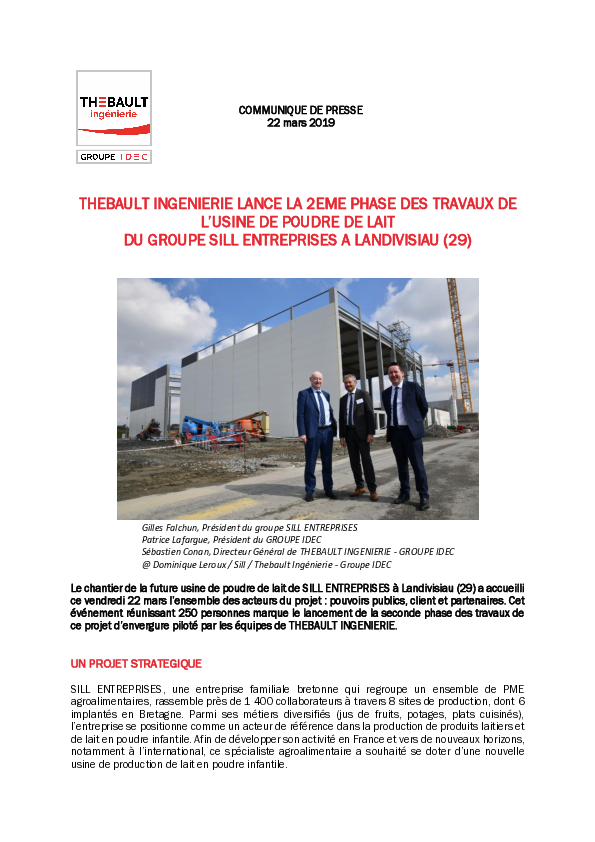 THEBAULT ingénierie

GROUPE IDEC

COMMUNIQUE DE PRESSE
22 mars 2019

THEBAULT INGENIERIE LANCE LA 2EME PHASE DES TRAVAUX DE L'USINE DE POUDRE DE LAIT DU GROUPE SILL ENTREPRISES A LANDIVISIAU (29)

Gilles Falchun, Président du groupe SILL ENTREPRISES
Patrice Lafargue, Président du GROUPE IDEC
Sébastien Conan, Directeur Général de THEBAULT INGENIERIE - GROUPE IDEC
@ Dominique Leroux / Sill / Thebault Ingénierie - Groupe IDEC

Le chantier de la future usine de poudre de lait de SILL ENTREPRISES à Landivisiau (29) a accueilli ce vendredi 22 mars l'ensemble des acteurs du projet : pouvoirs publics, client et partenaires. Cet événement réunissant 250 personnes marque le lancement de la seconde phase des travaux de ce projet d'envergure piloté par les équipes de THEBAULT INGENIERIE.

UN PROJET STRATEGIQUE

SILL ENTREPRISES, une entreprise familiale bretonne qui regroupe un ensemble de PME agroalimentaires, rassemble près de 1 400 collaborateurs à travers 8 sites de production, dont 6 implantés en Bretagne. Parmi ses métiers diversifiés (jus de fruits, potages, plats cuisinés), l'entreprise se positionne comme un acteur de référence dans la production de produits laitiers et de lait en poudre infantile. Afin de développer son activité en France et vers de nouveaux horizons, notamment à l'international, ce spécialiste agroalimentaire a souhaité se doter d'une nouvelle usine de production de lait en poudre infantile.